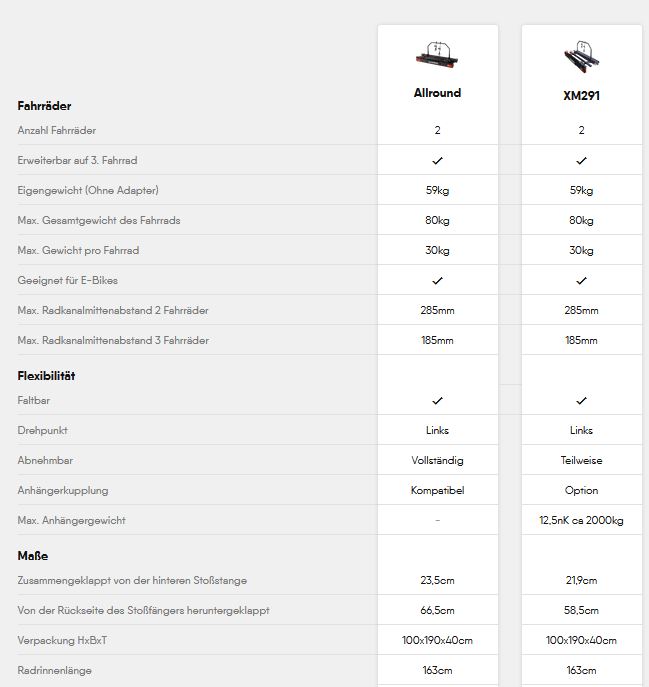 | | Allround | XM291 |
|---|---|---|
| **Fahrräder** | | |
| Anzahl Fahrräder | 2 | 2 |
| Erweiterbar auf 3. Fahrrad | ✓ | ✓ |
| Eigengewicht (Ohne Adapter) | 59kg | 59kg |
| Max. Gesamtgewicht des Fahrrads | 80kg | 80kg |
| Max. Gewicht pro Fahrrad | 30kg | 30kg |
| Geeignet für E-Bikes | ✓ | ✓ |
| Max. Radkanalmittenabstand 2 Fahrräder | 285mm | 285mm |
| Max. Radkanalmittenabstand 3 Fahrräder | 185mm | 185mm |
| **Flexibilität** | | |
| Faltbar | ✓ | ✓ |
| Drehpunkt | Links | Links |
| Abnehmbar | Vollständig | Teilweise |
| Anhängerkupplung | Kompatibel | Option |
| Max. Anhängergewicht | - | 12,5nK ca 2000kg |
| **Maße** | | |
| Zusammengeklappt von der hinteren Stoßstange | 23,5cm | 21,9cm |
| Von der Rückseite des Stoßfängers heruntergeklappt | 66,5cm | 58,5cm |
| Verpackung HxBxT | 100x190x40cm | 100x190x40cm |
| Radrinnenlänge | 163cm | 163cm |